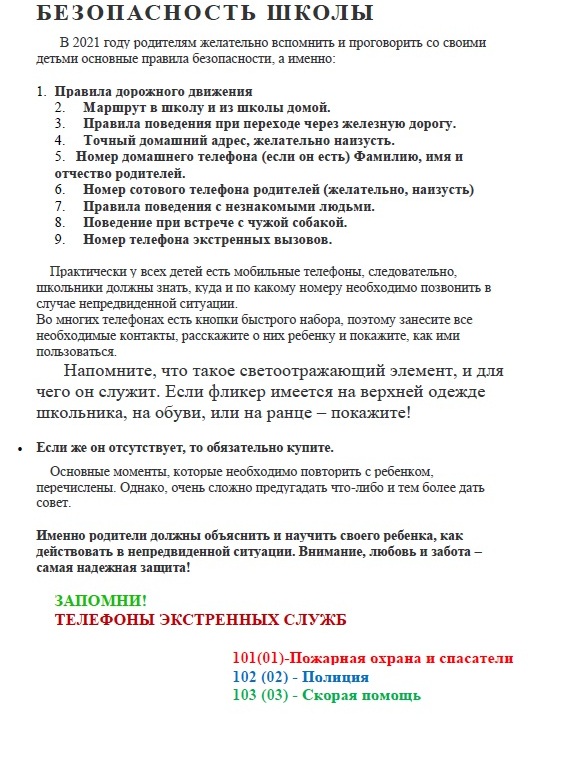 БЕЗОПАСНОСТЬ ШКОЛЫ

В 2021 году родителям желательно вспомнить и проговорить со своими детьми основные правила безопасности, а именно:

1. Правила дорожного движения
2. Маршрут в школу и из школы домой.
3. Правила поведения при переходе через железную дорогу.
4. Точный домашний адрес, желательно наизусть.
5. Номер домашнего телефона (если он есть) Фамилию, имя и отчество родителей.
6. Номер сотового телефона родителей (желательно, наизусть)
7. Правила поведения с незнакомыми людьми.
8. Поведение при встрече с чужой собакой.
9. Номер телефона экстренных вызовов.

Практически у всех детей есть мобильные телефоны, следовательно, школьники должны знать, куда и по какому номеру необходимо позвонить в случае непредвиденной ситуации.
Во многих телефонах есть кнопки быстрого набора, поэтому занесите все необходимые контакты, расскажите о них ребенку и покажите, как ими пользоваться.

Напомните, что такое светоотражающий элемент, и для чего он служит. Если фликер имеется на верхней одежде школьника, на обуви, или на ранце – покажите!

• Если же он отсутствует, то обязательно купите.

Основные моменты, которые необходимо повторить с ребенком, перечислены. Однако, очень сложно предугадать что-либо и тем более дать совет.

Именно родители должны объяснить и научить своего ребенка, как действовать в непредвиденной ситуации. Внимание, любовь и забота – самая надежная защита!

ЗАПОМНИ!
ТЕЛЕФОНЫ ЭКСТРЕННЫХ СЛУЖБ

101(01)-Пожарная охрана и спасатели
102 (02) - Полиция
103 (03) - Скорая помощь